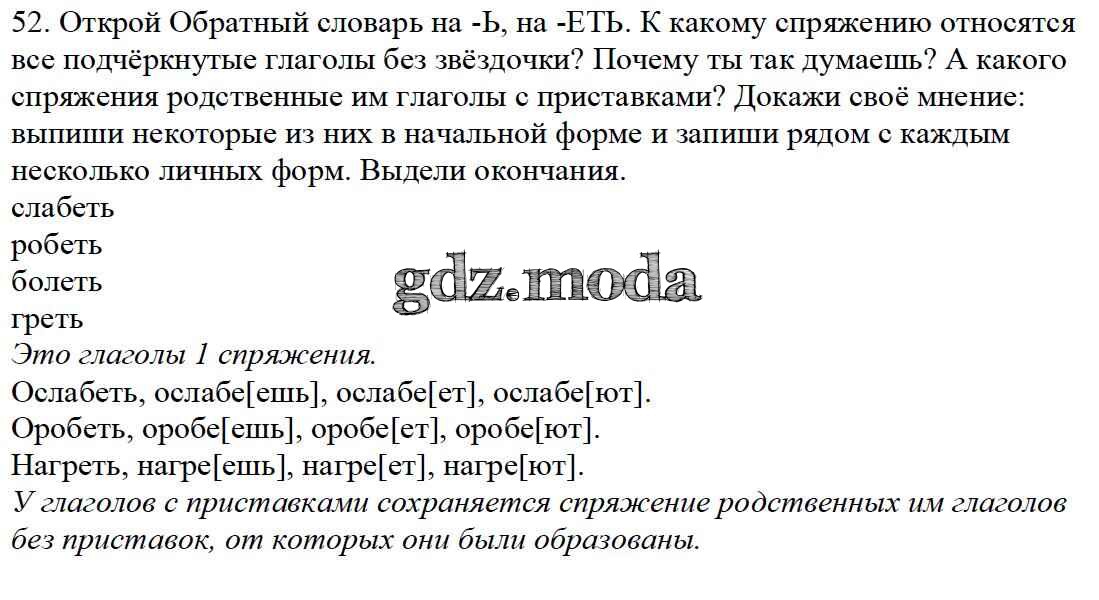 52. Открой Обратный словарь на -Ь, на -ЕТЬ. К какому спряжению относятся все подчёркнутые глаголы без звёздочки? Почему ты так думаешь? А какого спряжения родственные им глаголы с приставками? Докажи своё мнение: выпиши некоторые из них в начальной форме и запиши рядом с каждым несколько личных форм. Выдели окончания.

слабеть
робеть
болеть
греть

Это глаголы 1 спряжения.

Ослабеть, ослабе[ешь], ослабе[ет], ослабе[ют].
Оробеть, оробе[ешь], оробе[ет], оробе[ют].
Нагреть, нагре[ешь], нагре[ет], нагре[ют].

У глаголов с приставками сохраняется спряжение родственных им глаголов без приставок, от которых они были образованы.

gdz.moda